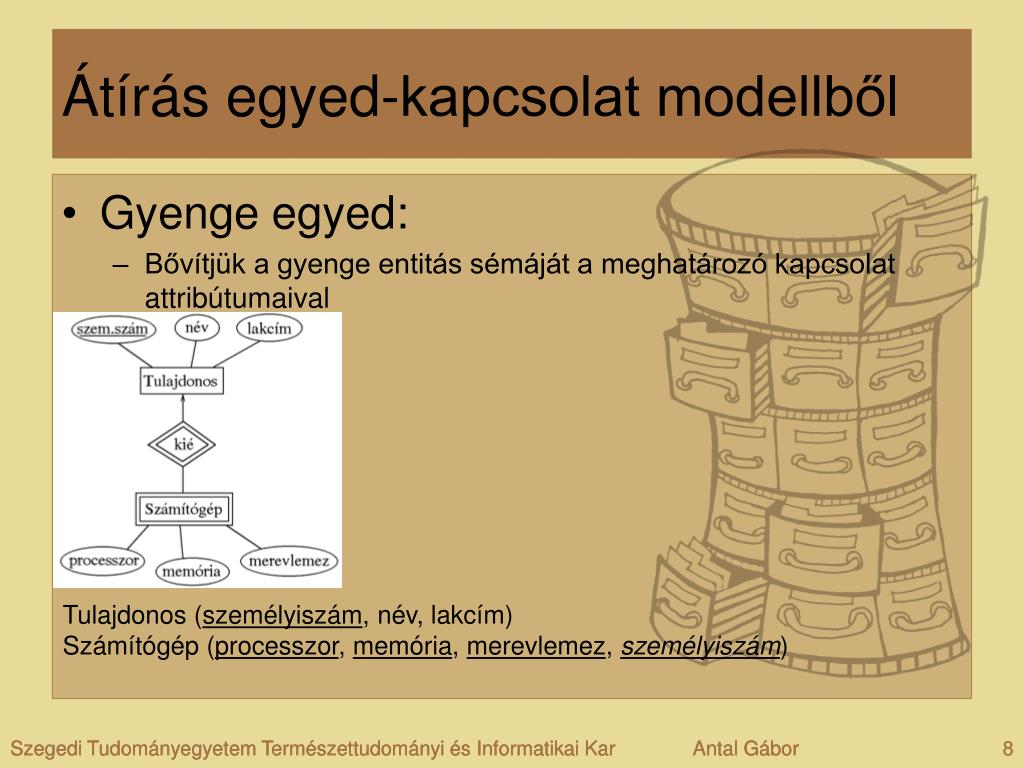 Átírás egyed-kapcsolat modellből

• Gyenge egyed:
– Bővítjük a gyenge entitás sémáját a meghatározó kapcsolat attribútumaival

szem.szám
név
lakcím
Tulajdonos
kié
Számítógép
processzor
memória
merevlemez

Tulajdonos (személyiszám, név, lakcím)
Számítógép (processzor, memória, merevlemez, személyiszám)

Szegedi Tudományegyetem Természettudományi és Informatikai Kar
Antal Gábor
8